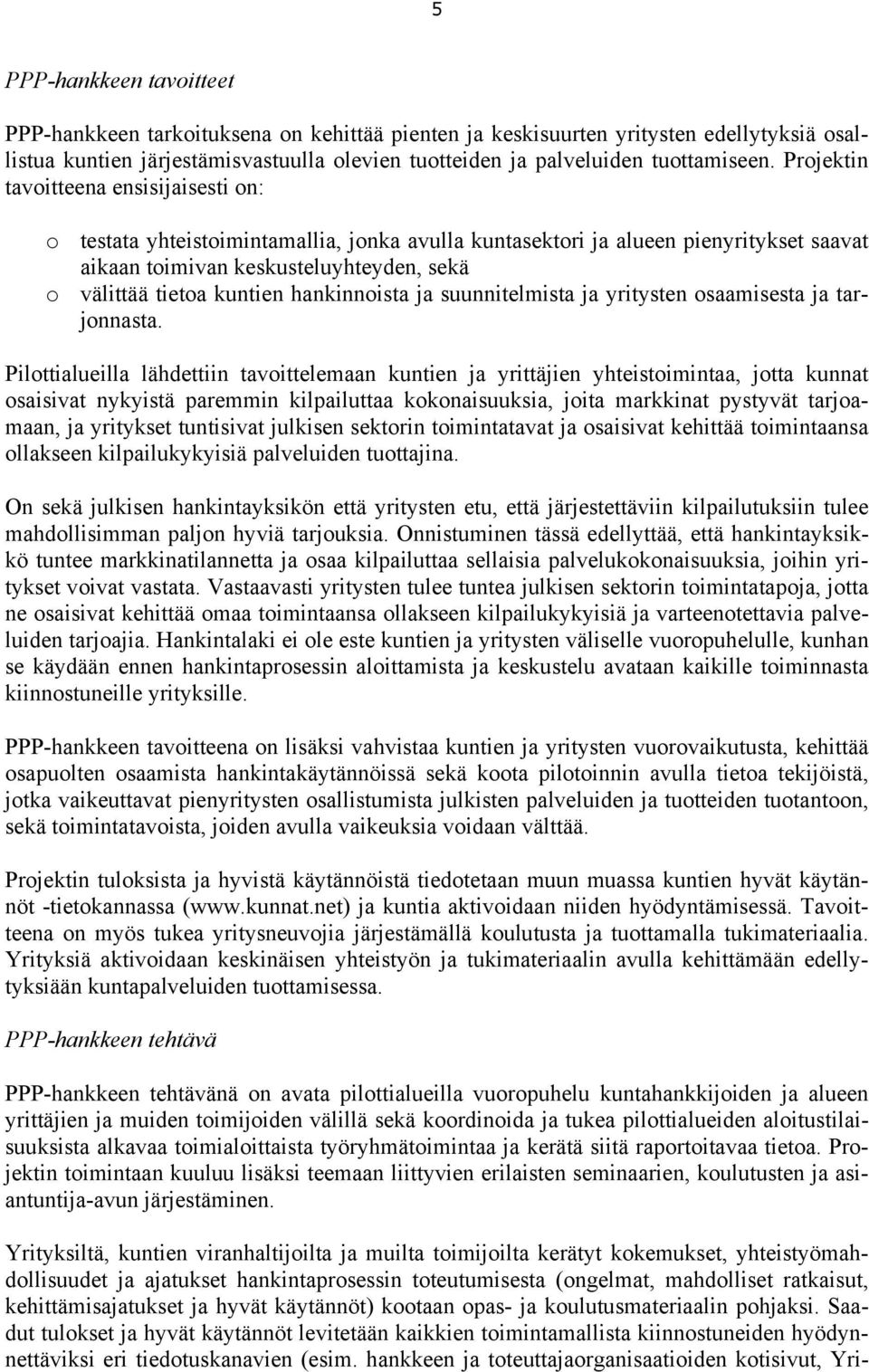 5

PPP-hankkeen tavoitteet

PPP-hankkeen tarkoituksena on kehittää pienten ja keskisuurten yritysten edellytyksiä osallistua kuntien järjestämisvastuulla olevien tuotteiden ja palveluiden tuottamiseen. Projektin tavoitteena ensisijaisesti on:

o testata yhteistoimintamallia, jonka avulla kuntasektori ja alueen pienyritykset saavat aikaan toimivan keskusteluyhteyden, sekä
o välittää tietoa kuntien hankinnoista ja suunnitelmista ja yritysten osaamisesta ja tarjonnasta.

Pilottialueilla lähdettiin tavoittelemaan kuntien ja yrittäjien yhteistoimintaa, jotta kunnat osaisivat nykyistä paremmin kilpailuttaa kokonaisuuksia, joita markkinat pystyvät tarjoamaan, ja yritykset tuntisivat julkisen sektorin toimintatavat ja osaisivat kehittää toimintaansa ollakseen kilpailukykyisiä palveluiden tuottajina.

On sekä julkisen hankintayksikön että yritysten etu, että järjestettäviin kilpailutuksiin tulee mahdollisimman paljon hyviä tarjouksia. Onnistuminen tässä edellyttää, että hankintayksikkö tuntee markkinatilannetta ja osaa kilpailuttaa sellaisia palvelukokonaisuuksia, joihin yritykset voivat vastata. Vastaavasti yritysten tulee tuntea julkisen sektorin toimintatapoja, jotta ne osaisivat kehittää omaa toimintaansa ollakseen kilpailukykyisiä ja varteenotettavia palveluiden tarjoajia. Hankintalaki ei ole este kuntien ja yritysten väliselle vuoropuhelulle, kunhan se käydään ennen hankintaprosessin aloittamista ja keskustelu avataan kaikille toiminnasta kiinnostuneille yrityksille.

PPP-hankkeen tavoitteena on lisäksi vahvistaa kuntien ja yritysten vuorovaikutusta, kehittää osapuolten osaamista hankintakäytännöissä sekä koota pilotoinnin avulla tietoa tekijöistä, jotka vaikeuttavat pienyritysten osallistumista julkisten palveluiden ja tuotteiden tuotantoon, sekä toimintatavoista, joiden avulla vaikeuksia voidaan välttää.

Projektin tuloksista ja hyvistä käytännöistä tiedotetaan muun muassa kuntien hyvät käytännöt -tietokannassa (www.kunnat.net) ja kuntia aktivoidaan niiden hyödyntämisessä. Tavoitteena on myös tukea yritysneuvojia järjestämällä koulutusta ja tuottamalla tukimateriaalia. Yrityksiä aktivoidaan keskinäisen yhteistyön ja tukimateriaalin avulla kehittämään edellytyksiään kuntapalveluiden tuottamisessa.

PPP-hankkeen tehtävä

PPP-hankkeen tehtävänä on avata pilottialueilla vuoropuhelu kuntahankkijoiden ja alueen yrittäjien ja muiden toimijoiden välillä sekä koordinoida ja tukea pilottialueiden aloitustilaisuuksista alkavaa toimialoittaista työryhmätoimintaa ja kerätä siitä raportoitavaa tietoa. Projektin toimintaan kuuluu lisäksi teemaan liittyvien erilaisten seminaarien, koulutusten ja asiantuntija-avun järjestäminen.

Yrityksiltä, kuntien viranhaltijoilta ja muilta toimijoilta kerätyt kokemukset, yhteistyömahdollisuudet ja ajatukset hankintaprosessin toteutumisesta (ongelmat, mahdolliset ratkaisut, kehittämisajatukset ja hyvät käytännöt) kootaan opas- ja koulutusmateriaalin pohjaksi. Saadut tulokset ja hyvät käytännöt levitetään kaikkien toimintamallista kiinnostuneiden hyödynnettäviksi eri tiedotuskanavien (esim. hankkeen ja toteuttajaorganisaatioiden kotisivut, Yri-